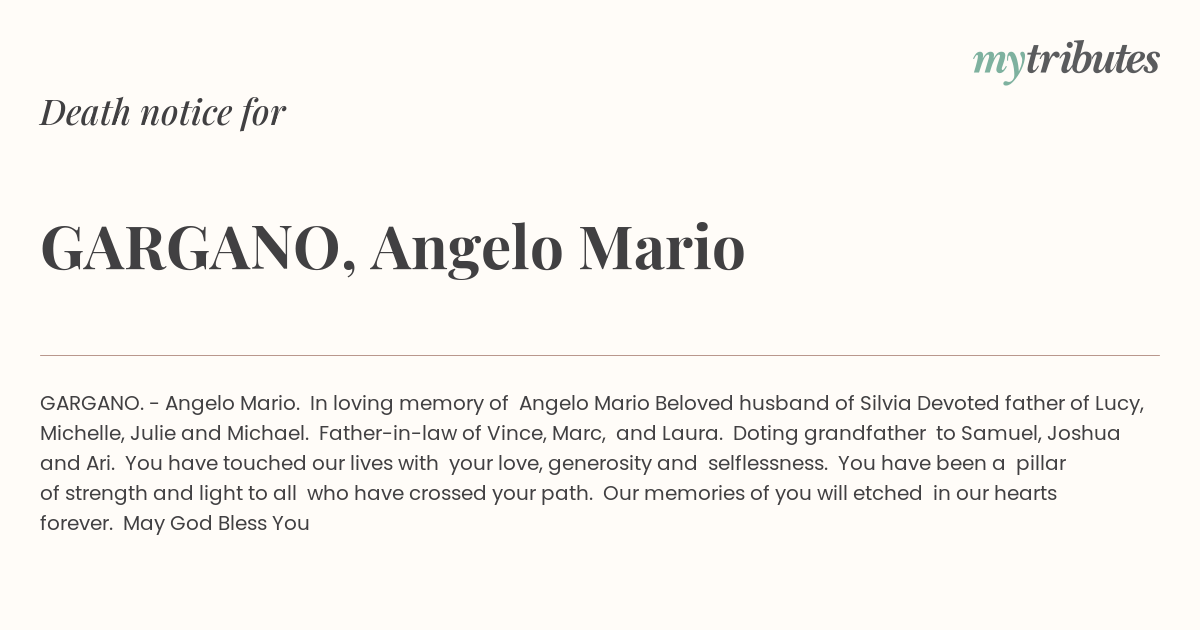 mytributes

Death notice for

GARGANO, Angelo Mario

GARGANO. - Angelo Mario. In loving memory of Angelo Mario Beloved husband of Silvia Devoted father of Lucy, Michelle, Julie and Michael. Father-in-law of Vince, Marc, and Laura. Doting grandfather to Samuel, Joshua and Ari. You have touched our lives with your love, generosity and selflessness. You have been a pillar of strength and light to all who have crossed your path. Our memories of you will etched in our hearts forever. May God Bless You